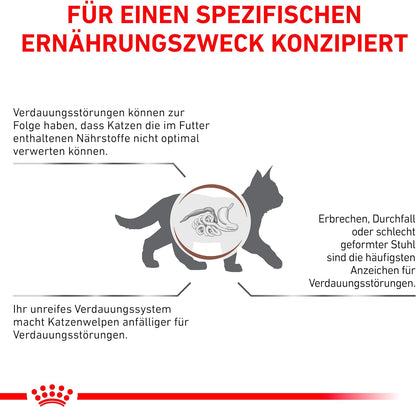 FÜR EINEN SPEZIFISCHEN ERNÄHRUNGSZWECK KONZIPIERT

Verdauungsstörungen können zur Folge haben, dass Katzen die im Futter enthaltenen Nährstoffe nicht optimal verwerten können.

Erbrechen, Durchfall oder schlecht geformter Stuhl sind die häufigsten Anzeichen für Verdauungsstörungen.

Ihr unreifes Verdauungssystem macht Katzenwelpen anfälliger für Verdauungsstörungen.